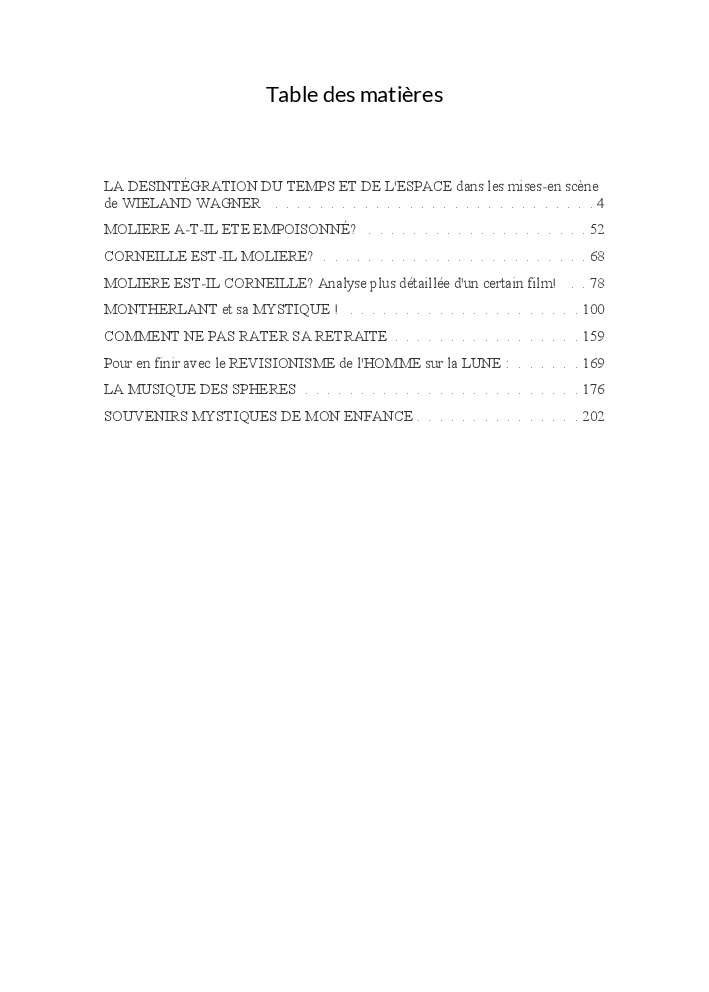 Table des matières

LA DESINTÉGRATION DU TEMPS ET DE L'ESPACE dans les mises-en scène de WIELAND WAGNER 4

MOLIERE A-T-IL ETE EMPOISONNÉ? 52

CORNEILLE EST-IL MOLIERE? 68

MOLIERE EST-IL CORNEILLE? Analyse plus détaillée d'un certain film! 78

MONTHERLANT et sa MYSTIQUE ! 100

COMMENT NE PAS RATER SA RETRAITE 159

Pour en finir avec le REVISIONISME de l'HOMME sur la LUNE : 169

LA MUSIQUE DES SPHERES 176

SOUVENIRS MYSTIQUES DE MON ENFANCE 202